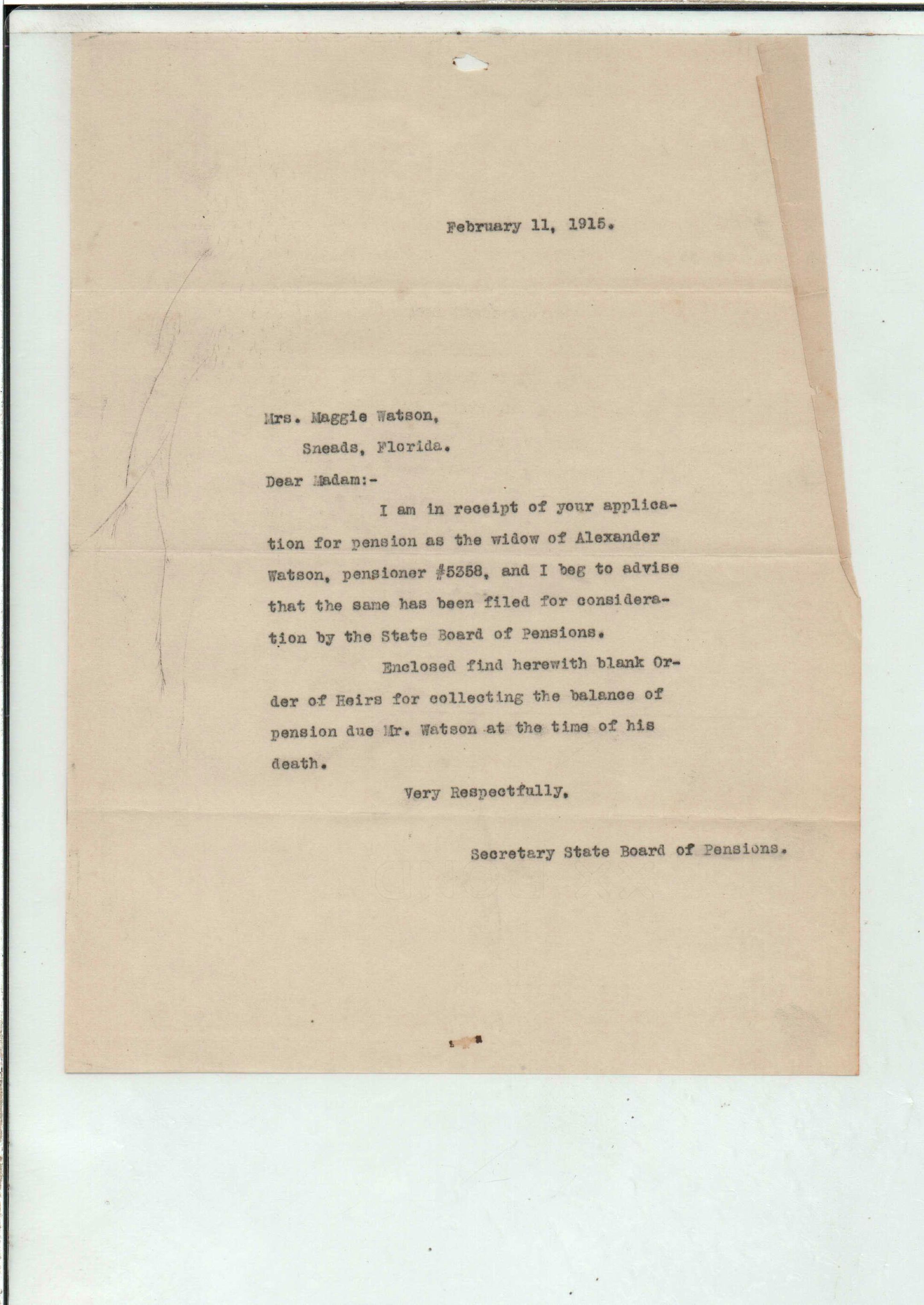 February 11, 1915.

Mrs. Maggie Watson,
Sneads, Florida.

Dear Madam:-

I am in receipt of your application for pension as the widow of Alexander Watson, pensioner #5358, and I beg to advise that the same has been filed for consideration by the State Board of Pensions.

Enclosed find herewith blank Order of Heirs for collecting the balance of pension due Mr. Watson at the time of his death.

Very Respectfully,

Secretary State Board of Pensions.